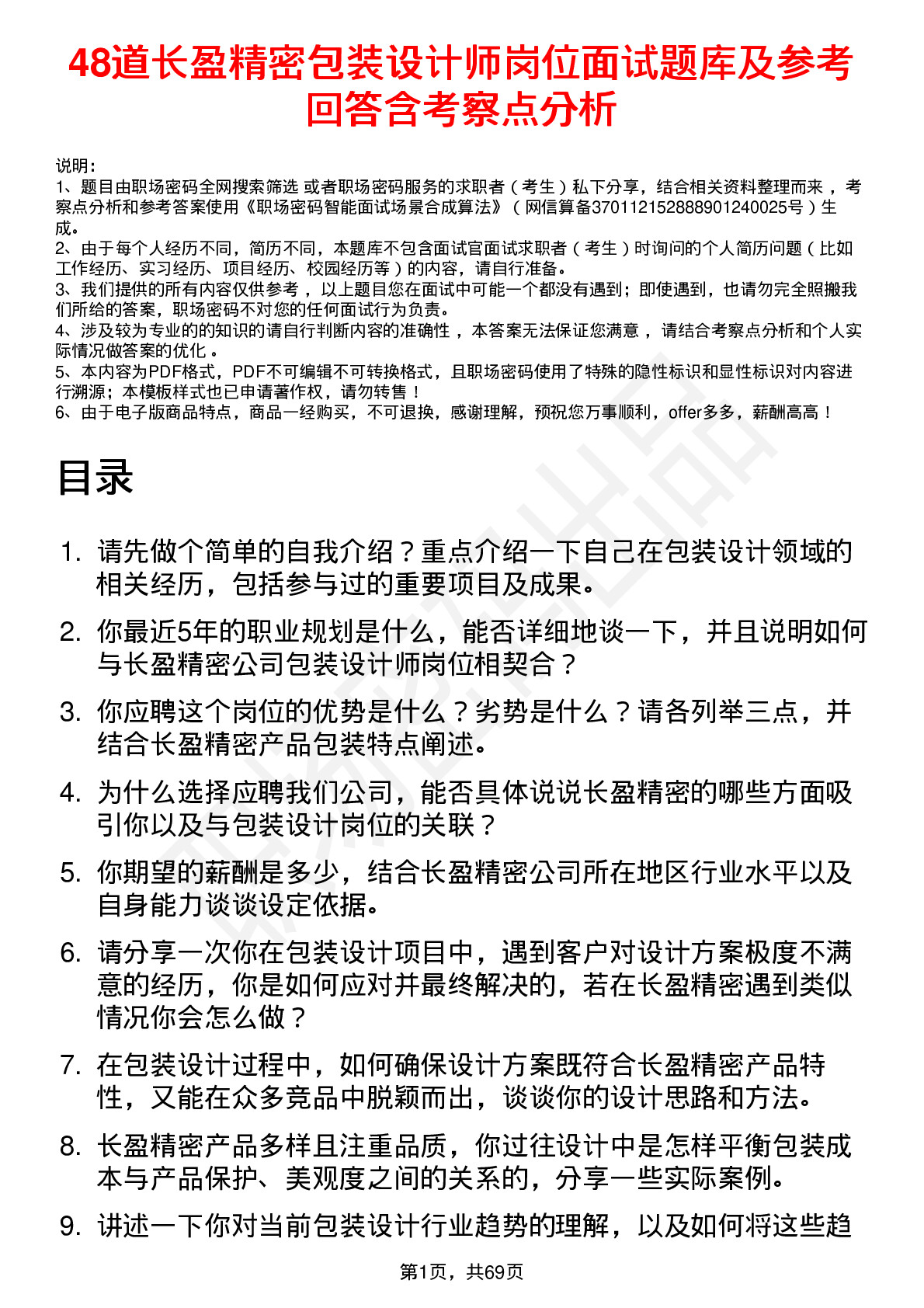 48道长盈精密包装设计师岗位面试题库及参考回答含考察点分析

说明：
1、题目由职场密码全网搜索筛选 或者职场密码服务的求职者（考生）私下分享，结合相关资料整理而来，考察点分析和参考答案使用《职场密码智能面试场景合成算法》（网信算备370112152888901240025号）生成。
2、由于每个人经历不同，简历不同，本题库不包含面试官面试求职者（考生）时询问的个人简历问题（比如工作经历、实习经历、项目经历、校园经历等）的内容，请自行准备。
3、我们提供的所有内容仅供参考，以上题目您在面试中可能一个都没有遇到；即使遇到，也请勿完全照搬我们所给的答案，职场密码不对您的任何面试行为负责。
4、涉及较为专业的的知识的请自行判断内容的准确性，本答案无法保证您满意，请结合考察点分析和个人实际情况做答案的优化。
5、本内容为PDF格式，PDF不可编辑不可转换格式，且职场密码使用了特殊的隐性标识和显性标识对内容进行溯源；本模板样式也已申请著作权，请勿转售！
6、由于电子版商品特点，商品一经购买，不可退换，感谢理解，预祝您万事顺利，offer多多，薪酬高高！

目录

1. 请先做个简单的自我介绍？重点介绍一下自己在包装设计领域的相关经历，包括参与过的重要项目及成果。
2. 你最近5年的职业规划是什么，能否详细地谈一下，并且说明如何与长盈精密公司包装设计师岗位相契合？
3. 你应聘这个岗位的优势是什么？劣势是什么？请各列举三点，并结合长盈精密产品包装特点阐述。
4. 为什么选择应聘我们公司，能否具体说说长盈精密的哪些方面吸引你以及与包装设计岗位的关联？
5. 你期望的薪酬是多少，结合长盈精密公司所在地区行业水平以及自身能力谈谈设定依据。
6. 请分享一次你在包装设计项目中，遇到客户对设计方案极度不满意的经历，你是如何应对并最终解决的，若在长盈精密遇到类似情况你会怎么做？
7. 在包装设计过程中，如何确保设计方案既符合长盈精密产品特性，又能在众多竞品中脱颖而出，谈谈你的设计思路和方法。
8. 长盈精密产品多样且注重品质，你过往设计中是怎样平衡包装成本与产品保护、美观度之间的关系的，分享一些实际案例。
9. 讲述一下你对当前包装设计行业趋势的理解，以及如何将这些趋

第1页，共69页